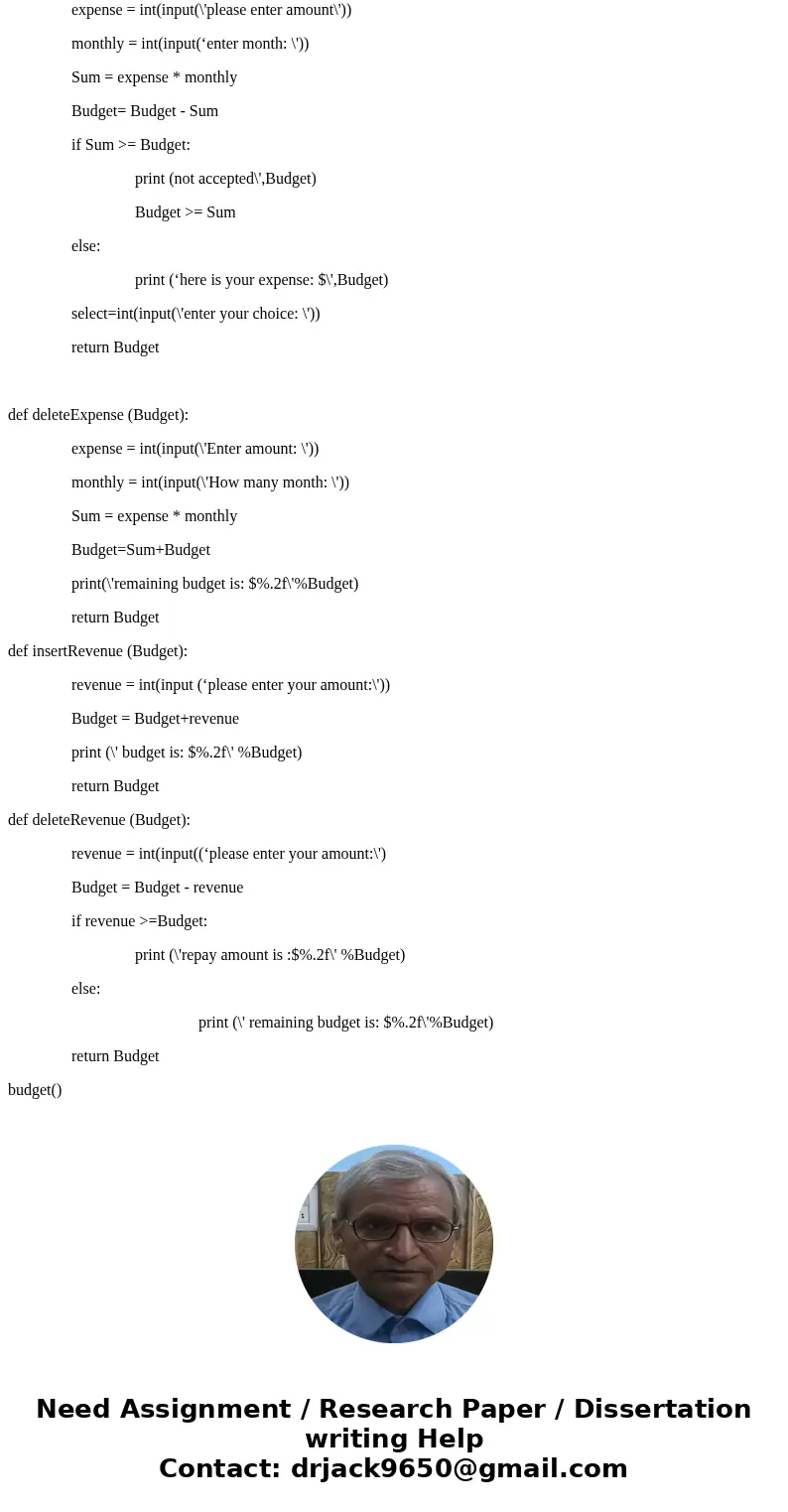 expense = int(input(\'please enter amount\'))

monthly = int(input(‘enter month: \'))

Sum = expense * monthly

Budget= Budget - Sum

if Sum >= Budget:

print (not accepted\',Budget)

Budget >= Sum

else:

print (‘here is your expense: $\',Budget)

select=int(input(\'enter your choice: \'))

return Budget

def deleteExpense (Budget):

expense = int(input(\'Enter amount: \'))

monthly = int(input(\'How many month: \'))

Sum = expense * monthly

Budget=Sum+Budget

print(\'remaining budget is: $%.2f\'%Budget)

return Budget

def insertRevenue (Budget):

revenue = int(input (‘please enter your amount:\'))

Budget = Budget+revenue

print (\' budget is: $%.2f\' %Budget)

return Budget

def deleteRevenue (Budget):

revenue = int(input((‘please enter your amount:\')

Budget = Budget - revenue

if revenue >=Budget:

print (\'repay amount is :$%.2f\' %Budget)

else:

print (\' remaining budget is: $%.2f\'%Budget)

return Budget

budget()

Need Assignment / Research Paper / Dissertation writing Help
Contact: drjack9650@gmail.com